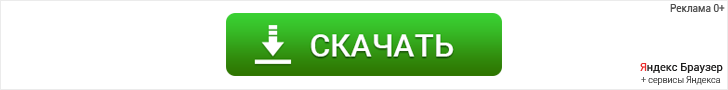 Реклама 0+

СКАЧАТЬ

Яндекс Браузер
+ сервисы Яндекса